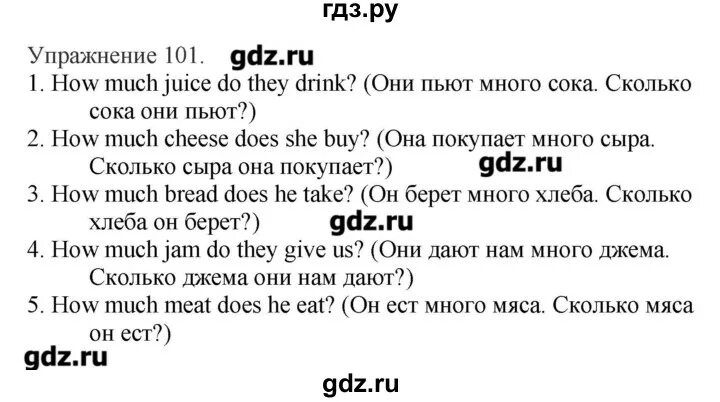 гдз.ру

Упражнение 101. gdz.ru
1. How much juice do they drink? (Они пьют много сока. Сколько сока они пьют?)
2. How much cheese does she buy? (Она покупает много сыра. Сколько сыра она покупает?) gdz.ru
3. How much bread does he take? (Он берет много хлеба. Сколько хлеба он берет?) gdz.ru
4. How much jam do they give us? (Они дают нам много джема. Сколько джема они нам дают?)
5. How much meat does he eat? (Он ест много мяса. Сколько мяса он ест?)
gdz.ru

gdz.ru